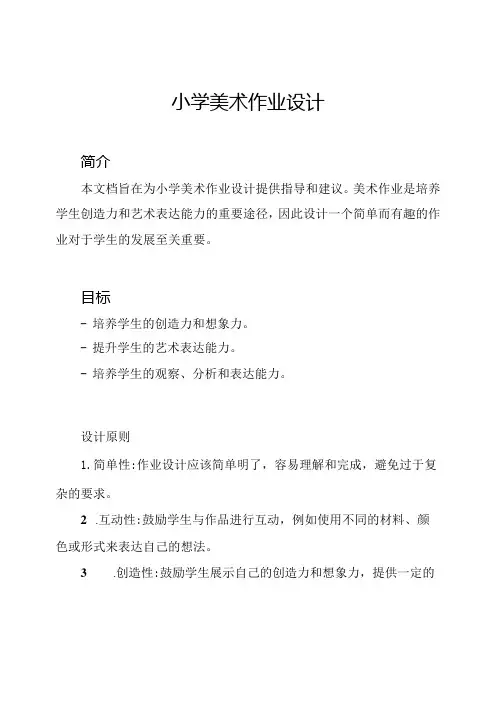 小学美术作业设计

简介

本文档旨在为小学美术作业设计提供指导和建议。美术作业是培养学生创造力和艺术表达能力的重要途径，因此设计一个简单而有趣的作业对于学生的发展至关重要。

目标

- 培养学生的创造力和想象力。
- 提升学生的艺术表达能力。
- 培养学生的观察、分析和表达能力。

设计原则

1. 简单性：作业设计应该简单明了，容易理解和完成，避免过于复杂的要求。

2 .互动性：鼓励学生与作品进行互动，例如使用不同的材料、颜色或形式来表达自己的想法。

3 .创造性：鼓励学生展示自己的创造力和想象力，提供一定的